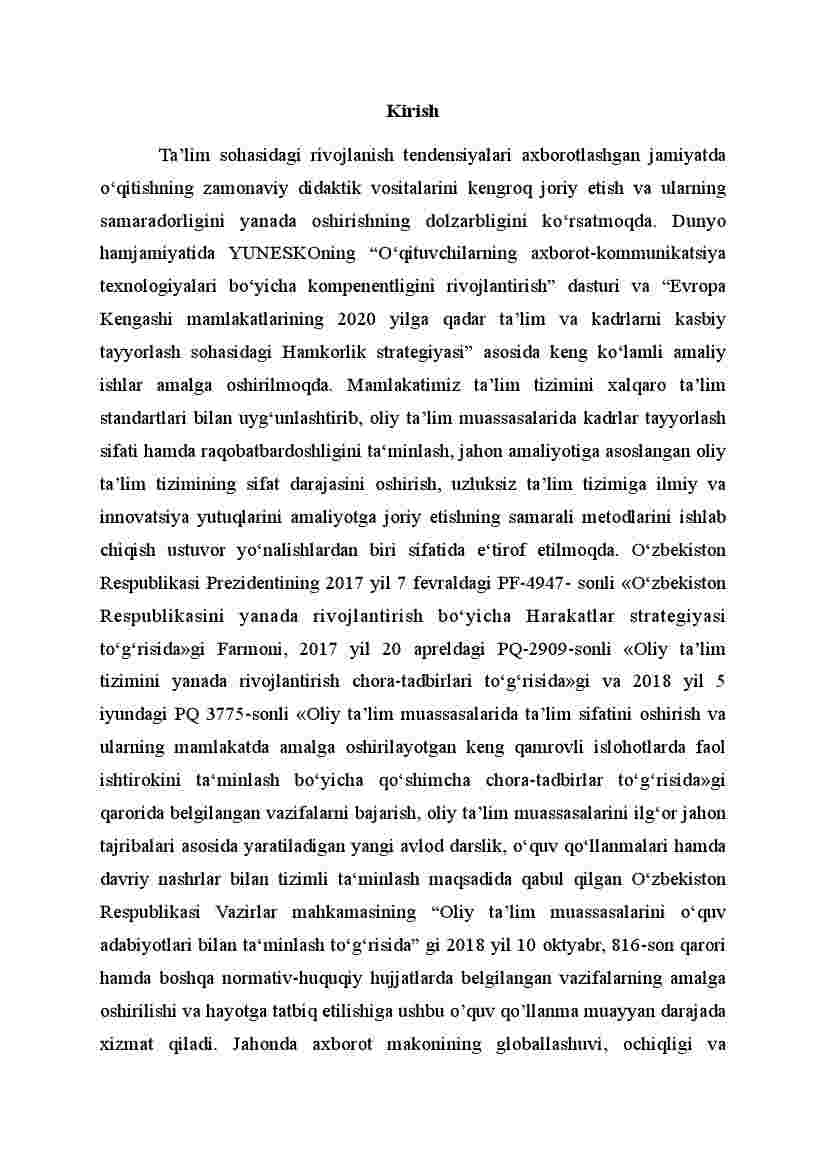 Kirish

Ta’lim sohasidagi rivojlanish tendensiyalari axborotlashgan jamiyatda o‘qitishning zamonaviy didaktik vositalarini kengroq joriy etish va ularning samaradorligini yanada oshirishning dolzarbligini ko‘rsatmoqda. Dunyo hamjamiyatida YUNESKOning “O‘qituvchilarning axborot-kommunikatsiya texnologiyalari bo‘yicha kompenentligini rivojlantirish” dasturi va “Evropa Kengashi mamlakatlarining 2020 yilga qadar ta’lim va kadrlarni kasbiy tayyorlash sohasidagi Hamkorlik strategiyasi” asosida keng ko‘lamli amaliy ishlar amalga oshirilmoqda. Mamlakatimiz ta’lim tizimini xalqaro ta’lim standartlari bilan uyg‘unlashtirib, oliy ta’lim muassasalarida kadrlar tayyorlash sifati hamda raqobatbardoshligini ta‘minlash, jahon amaliyotiga asoslangan oliy ta’lim tizimining sifat darajasini oshirish, uzluksiz ta’lim tizimiga ilmiy va innovatsiya yutuqlarini amaliyotga joriy etishning samarali metodlarini ishlab chiqish ustuvor yo‘nalishlardan biri sifatida e‘tirof etilmoqda. O‘zbekiston Respublikasi Prezidentining 2017 yil 7 fevraldagi PF-4947- sonli «O‘zbekiston Respublikasini yanada rivojlantirish bo‘yicha Harakatlar strategiyasi to‘g‘risida»gi Farmoni, 2017 yil 20 apreldagi PQ-2909-sonli «Oliy ta’lim tizimini yanada rivojlantirish chora-tadbirlari to‘g‘risida»gi va 2018 yil 5 iyundagi PQ 3775-sonli «Oliy ta’lim muassasalarida ta’lim sifatini oshirish va ularning mamlakatda amalga oshirilayotgan keng qamrovli islohotlarda faol ishtirokini ta‘minlash bo‘yicha qo‘shimcha chora-tadbirlar to‘g‘risida»gi qarorida belgilangan vazifalarni bajarish, oliy ta’lim muassasalarini ilg‘or jahon tajribalari asosida yaratiladigan yangi avlod darslik, o‘quv qo‘llanmalari hamda davriy nashrlar bilan tizimli ta‘minlash maqsadida qabul qilgan O‘zbekiston Respublikasi Vazirlar mahkamasining “Oliy ta’lim muassasalarini o‘quv adabiyotlari bilan ta‘minlash to‘g‘risida” gi 2018 yil 10 oktyabr, 816-son qarori hamda boshqa normativ-huquqiy hujjatlarda belgilangan vazifalarning amalga oshirilishi va hayotga tatbiq etilishiga ushbu o’quv qo’llanma muayyan darajada xizmat qiladi. Jahonda axborot makonining globallashuvi, ochiqligi va